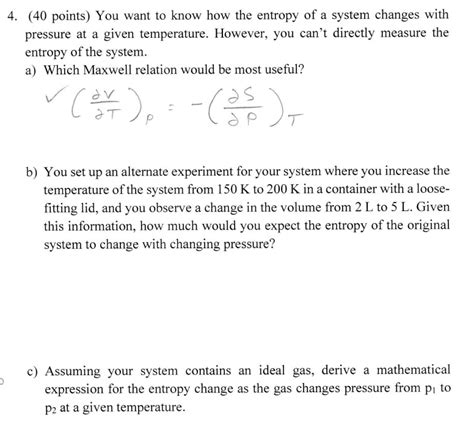 4. (40 points) You want to know how the entropy of a system changes with pressure at a given temperature. However, you can't directly measure the entropy of the system.

a) Which Maxwell relation would be most useful?

✓ $\left(\frac{\partial V}{\partial T}\right)_P = -\left(\frac{\partial S}{\partial P}\right)_T$

b) You set up an alternate experiment for your system where you increase the temperature of the system from 150 K to 200 K in a container with a loose-fitting lid, and you observe a change in the volume from 2 L to 5 L. Given this information, how much would you expect the entropy of the original system to change with changing pressure?

c) Assuming your system contains an ideal gas, derive a mathematical expression for the entropy change as the gas changes pressure from $p_1$ to $p_2$ at a given temperature.